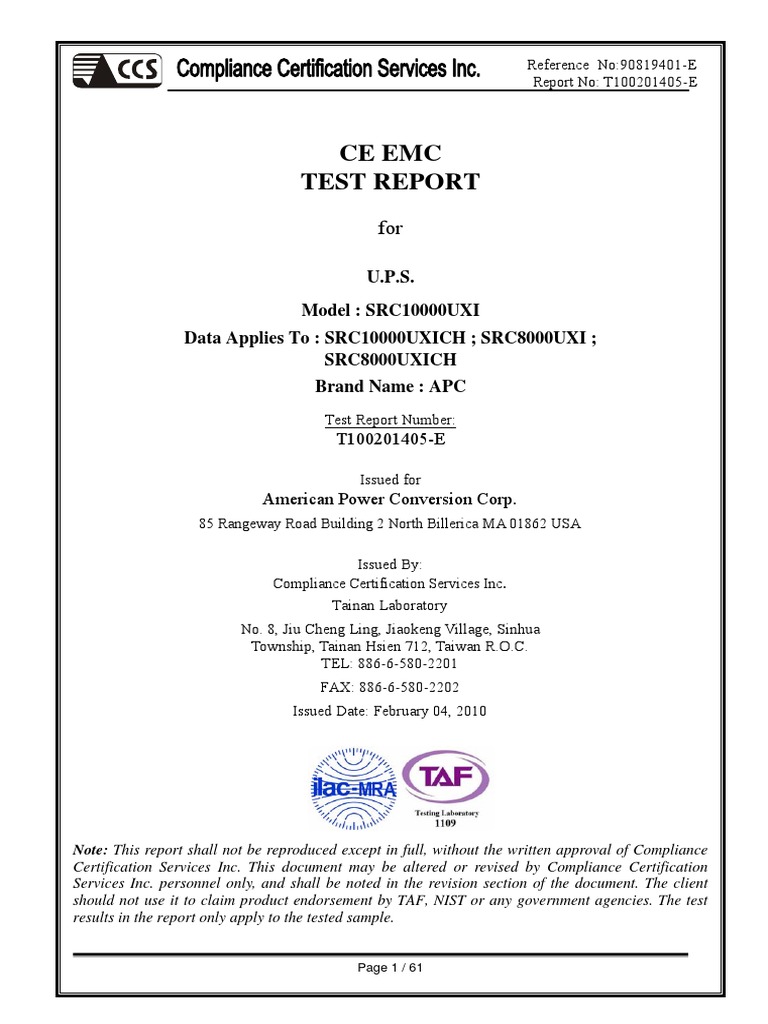 CCS Compliance Certification Services Inc.

Reference No:90819401-E
Report No: T100201405-E

CE EMC
TEST REPORT

for

U.P.S.

Model : SRC10000UXI

Data Applies To : SRC10000UXICH ; SRC8000UXI ; SRC8000UXICH

Brand Name : APC

Test Report Number:
T100201405-E

Issued for
American Power Conversion Corp.
85 Rangeway Road Building 2 North Billerica MA 01862 USA

Issued By:
Compliance Certification Services Inc.
Tainan Laboratory
No. 8, Jiu Cheng Ling, Jiaokeng Village, Sinhua Township, Tainan Hsien 712, Taiwan R.O.C.
TEL: 886-6-580-2201
FAX: 886-6-580-2202
Issued Date: February 04, 2010

ilac-MRA
TAF
Testing Laboratory
1109

Note: This report shall not be reproduced except in full, without the written approval of Compliance Certification Services Inc. This document may be altered or revised by Compliance Certification Services Inc. personnel only, and shall be noted in the revision section of the document. The client should not use it to claim product endorsement by TAF, NIST or any government agencies. The test results in the report only apply to the tested sample.

Page 1 / 61